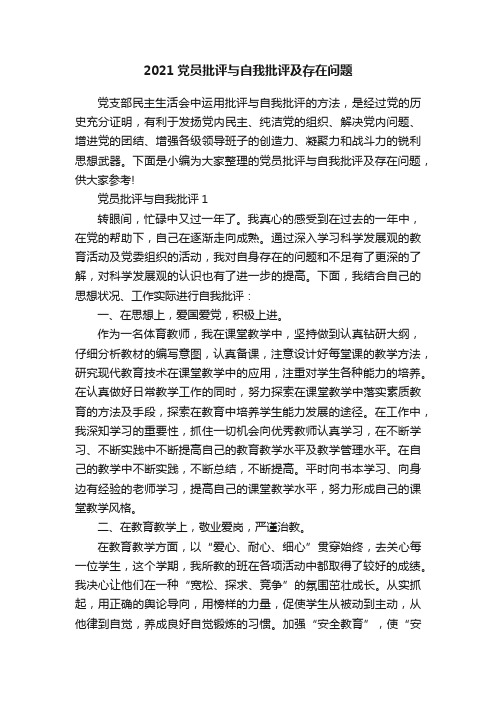 2021 党员批评与自我批评及存在问题

党支部民主生活会中运用批评与自我批评的方法，是经过党的历史充分证明，有利于发扬党内民主、纯洁党的组织、解决党内问题、增进党的团结、增强各级领导班子的创造力、凝聚力和战斗力的锐利思想武器。下面是小编为大家整理的党员批评与自我批评及存在问题，供大家参考!

党员批评与自我批评 1

转眼间，忙碌中又过一年了。我真心的感受到在过去的一年中，在党的帮助下，自己在逐渐走向成熟。通过深入学习科学发展观的教育活动及党委组织的活动，我对自身存在的问题和不足有了更深的了解，对科学发展观的认识也有了进一步的提高。下面，我结合自己的思想状况、工作实际进行自我批评：

一、在思想上，爱国爱党，积极上进。

作为一名体育教师，我在课堂教学中，坚持做到认真钻研大纲，仔细分析教材的编写意图，认真备课，注意设计好每堂课的教学方法，研究现代教育技术在课堂教学中的应用，注重对学生各种能力的培养。在认真做好日常教学工作的同时，努力探索在课堂教学中落实素质教育的方法及手段，探索在教育中培养学生能力发展的途径。在工作中，我深知学习的重要性，抓住一切机会向优秀教师认真学习，在不断学习、不断实践中不断提高自己的教育教学水平及教学管理水平。在自己的教学中不断实践，不断总结，不断提高。平时向书本学习、向身边有经验的老师学习，提高自己的课堂教学水平，努力形成自己的课堂教学风格。

二、在教育教学上，敬业爱岗，严谨治教。

在教育教学方面，以“爱心、耐心、细心”贯穿始终，去关心每一位学生，这个学期，我所教的班在各项活动中都取得了较好的成绩。我决心让他们在一种“宽松、探求、竞争”的氛围茁壮成长。从实抓起，用正确的舆论导向，用榜样的力量，促使学生从被动到主动，从他律到自觉，养成良好自觉锻炼的习惯。加强“安全教育”，使“安